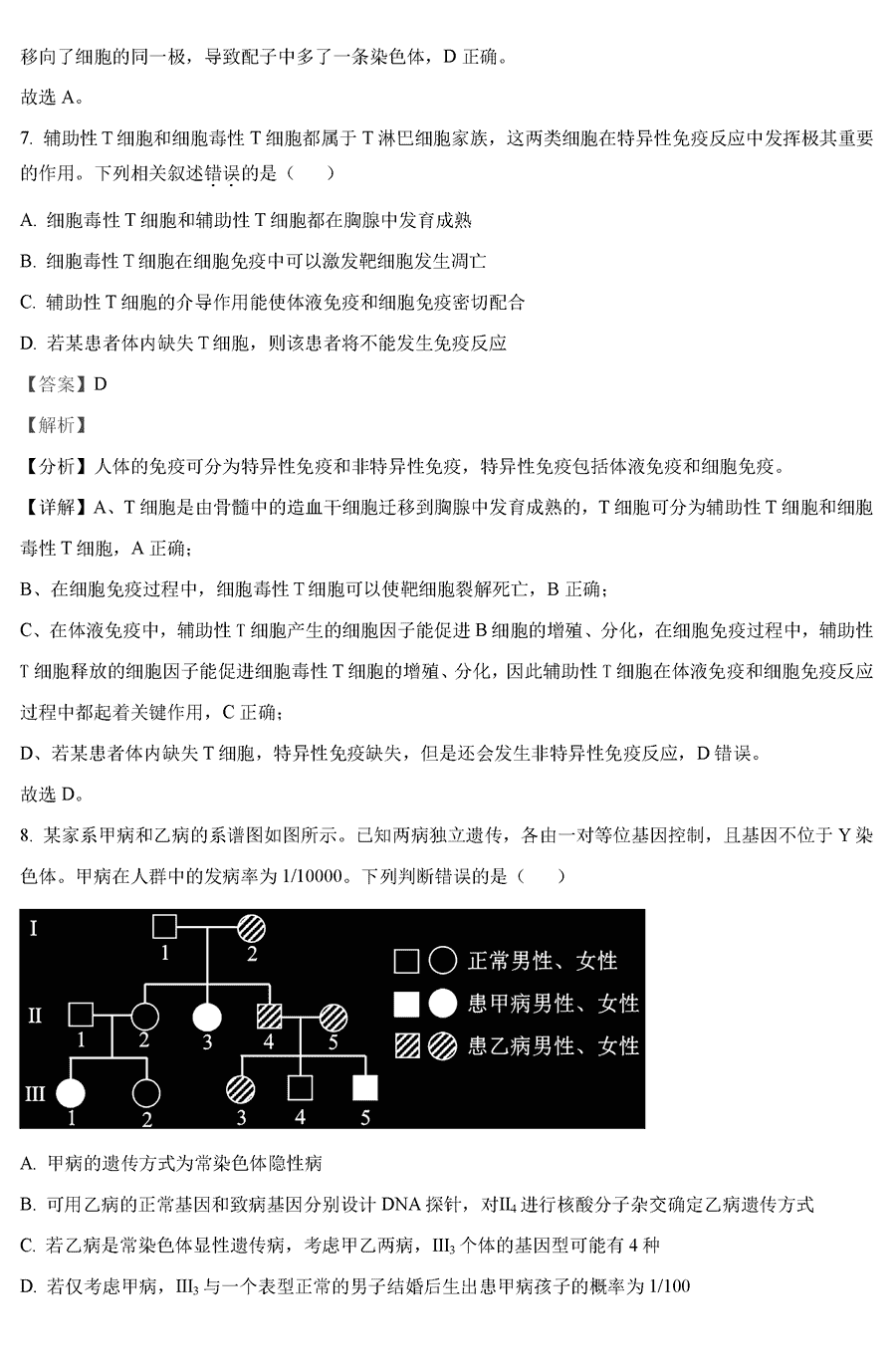 移向了细胞的同一极，导致配子中多了一条染色体，D正确。

故选A。

7. 辅助性T细胞和细胞毒性T细胞都属于T淋巴细胞家族，这两类细胞在特异性免疫反应中发挥极其重要的作用。下列相关叙述错误的是（　）

A. 细胞毒性T细胞和辅助性T细胞都在胸腺中发育成熟

B. 细胞毒性T细胞在细胞免疫中可以激发靶细胞发生凋亡

C. 辅助性T细胞的介导作用能使体液免疫和细胞免疫密切配合

D. 若某患者体内缺失T细胞，则该患者将不能发生免疫反应

【答案】D

【解析】

【分析】人体的免疫可分为特异性免疫和非特异性免疫，特异性免疫包括体液免疫和细胞免疫。

【详解】A、T细胞是由骨髓中的造血干细胞迁移到胸腺中发育成熟的，T细胞可分为辅助性T细胞和细胞毒性T细胞，A正确；

B、在细胞免疫过程中，细胞毒性T细胞可以使靶细胞裂解死亡，B正确；

C、在体液免疫中，辅助性T细胞产生的细胞因子能促进B细胞的增殖、分化，在细胞免疫过程中，辅助性T细胞释放的细胞因子能促进细胞毒性T细胞的增殖、分化，因此辅助性T细胞在体液免疫和细胞免疫反应过程中都起着关键作用，C正确；

D、若某患者体内缺失T细胞，特异性免疫缺失，但是还会发生非特异性免疫反应，D错误。

故选D。

8. 某家系甲病和乙病的系谱图如图所示。已知两病独立遗传，各由一对等位基因控制，且基因不位于Y染色体。甲病在人群中的发病率为1/10000。下列判断错误的是（　）

I
1 2
II
1 2 3 4 5
III
1 2 3 4 5

正常男性、女性
患甲病男性、女性
患乙病男性、女性

A. 甲病的遗传方式为常染色体隐性病

B. 可用乙病的正常基因和致病基因分别设计DNA探针，对$II_4$进行核酸分子杂交确定乙病遗传方式

C. 若乙病是常染色体显性遗传病，考虑甲乙两病，$III_3$个体的基因型可能有4种

D. 若仅考虑甲病，$III_3$与一个表型正常的男子结婚后生出患甲病孩子的概率为1/100